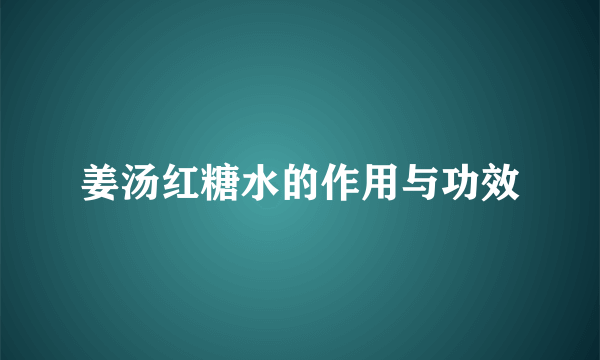 姜汤红糖水的作用与功效